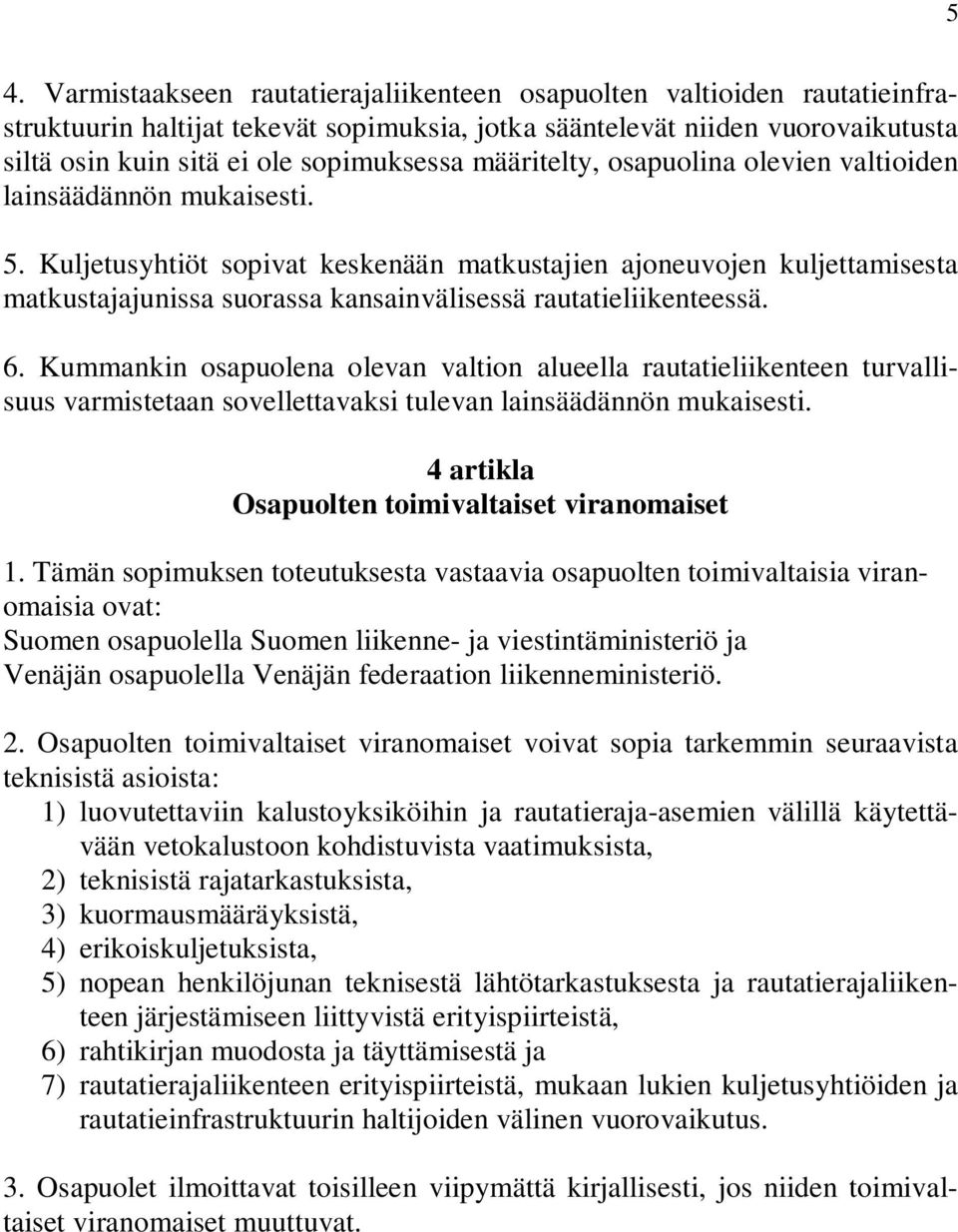 5

4. Varmistaakseen rautatierajaliikenteen osapuolten valtioiden rautatieinfrastruktuurin haltijat tekevät sopimuksia, jotka sääntelevät niiden vuorovaikutusta siltä osin kuin sitä ei ole sopimuksessa määritelty, osapuolina olevien valtioiden lainsäädännön mukaisesti.

5. Kuljetusyhtiöt sopivat keskenään matkustajien ajoneuvojen kuljettamisesta matkustajajunissa suorassa kansainvälisessä rautatieliikenteessä.

6. Kummankin osapuolena olevan valtion alueella rautatieliikenteen turvallisuus varmistetaan sovellettavaksi tulevan lainsäädännön mukaisesti.

4 artikla
Osapuolten toimivaltaiset viranomaiset

1. Tämän sopimuksen toteutuksesta vastaavia osapuolten toimivaltaisia viranomaisia ovat:
Suomen osapuolella Suomen liikenne- ja viestintäministeriö ja
Venäjän osapuolella Venäjän federaation liikenneministeriö.

2. Osapuolten toimivaltaiset viranomaiset voivat sopia tarkemmin seuraavista teknisistä asioista:
1) luovutettaviin kalustoyksiköihin ja rautatieraja-asemien välillä käytettävään vetokalustoon kohdistuvista vaatimuksista,
2) teknisistä rajatarkastuksista,
3) kuormausmääräyksistä,
4) erikoiskuljetuksista,
5) nopean henkilöjunan teknisestä lähtötarkastuksesta ja rautatierajaliikenteen järjestämiseen liittyvistä erityispiirteistä,
6) rahtikirjan muodosta ja täyttämisestä ja
7) rautatierajaliikenteen erityispiirteistä, mukaan lukien kuljetusyhtiöiden ja rautatieinfrastruktuurin haltijoiden välinen vuorovaikutus.

3. Osapuolet ilmoittavat toisilleen viipymättä kirjallisesti, jos niiden toimivaltaiset viranomaiset muuttuvat.